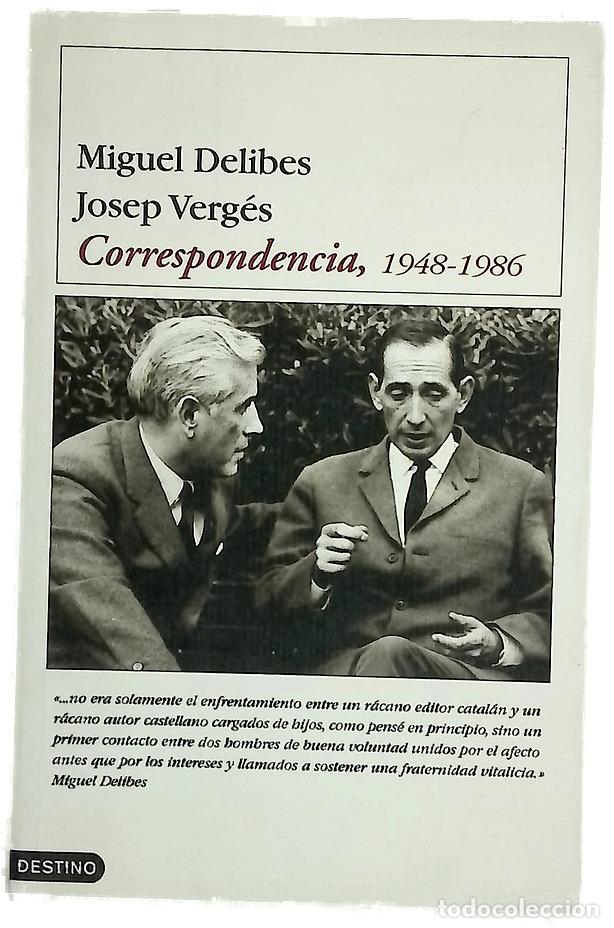 Miguel Delibes
Josep Vergés
Correspondencia, 1948-1986

«...no era solamente el enfrentamiento entre un rácano editor catalán y un rácano autor castellano cargados de hijos, como pensé en principio, sino un primer contacto entre dos hombres de buena voluntad unidos por el afecto antes que por los intereses y llamados a sostener una fraternidad vitalicia.»
Miguel Delibes

DESTINO

todocoleccion